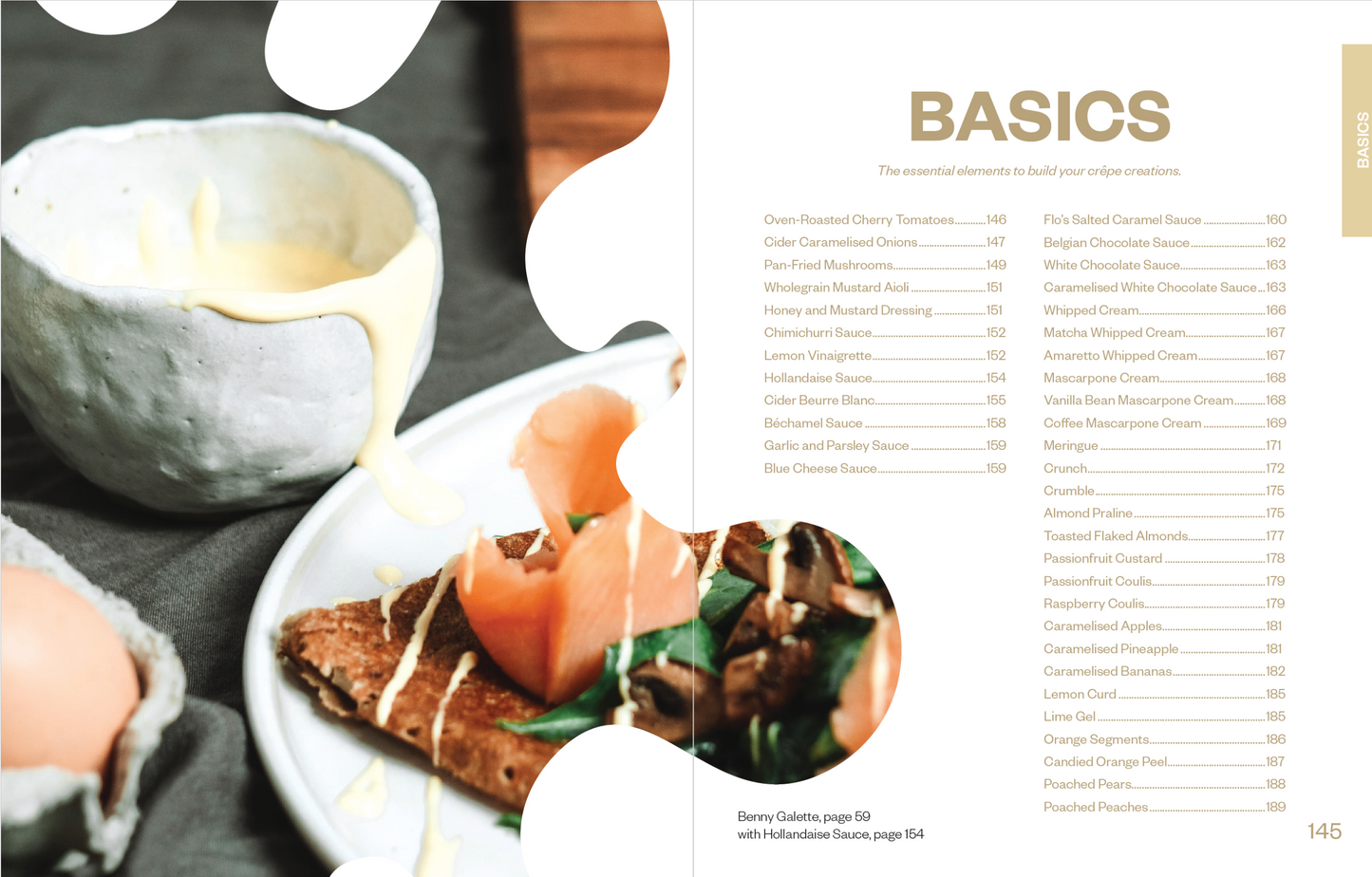 BASICS

BASICS

The essential elements to build your crêpe creations.

Oven-Roasted Cherry Tomatoes 146
Cider Caramelised Onions 147
Pan-Fried Mushrooms 149
Wholegrain Mustard Aioli 151
Honey and Mustard Dressing 151
Chimichurri Sauce 152
Lemon Vinaigrette 152
Hollandaise Sauce 154
Cider Beurre Blanc 155
Béchamel Sauce 158
Garlic and Parsley Sauce 159
Blue Cheese Sauce 159

Flo's Salted Caramel Sauce 160
Belgian Chocolate Sauce 162
White Chocolate Sauce 163
Caramelised White Chocolate Sauce 163
Whipped Cream 166
Matcha Whipped Cream 167
Amaretto Whipped Cream 167
Mascarpone Cream 168
Vanilla Bean Mascarpone Cream 168
Coffee Mascarpone Cream 169
Meringue 171
Crunch 172
Crumble 175
Almond Praline 175
Toasted Flaked Almonds 177
Passionfruit Custard 178
Passionfruit Coulis 179
Raspberry Coulis 179
Caramelised Apples 181
Caramelised Pineapple 181
Caramelised Bananas 182
Lemon Curd 185
Lime Gel 185
Orange Segments 186
Candied Orange Peel 187
Poached Pears 188
Poached Peaches 189

Benny Galette, page 59
with Hollandaise Sauce, page 154

145